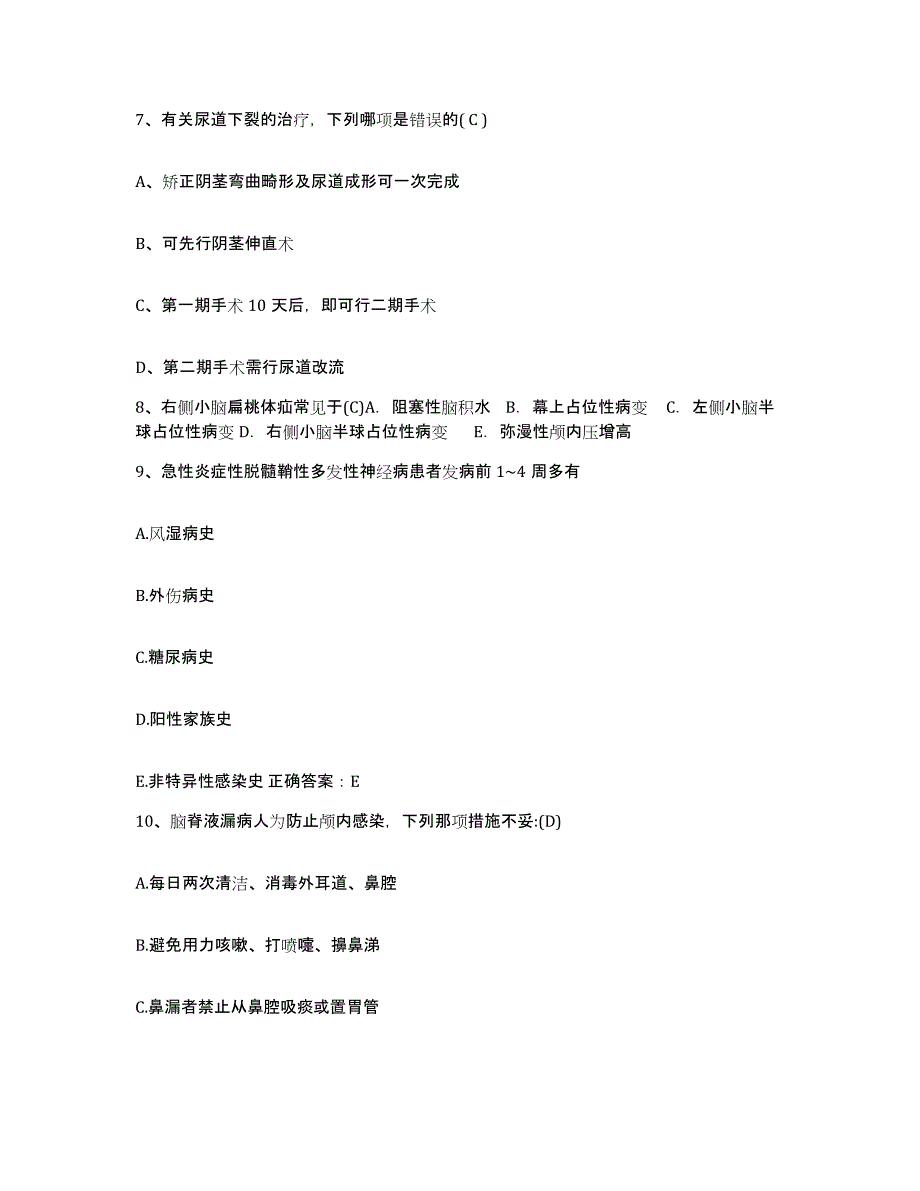 7、有关尿道下裂的治疗，下列哪项是错误的( C )

A、矫正阴茎弯曲畸形及尿道成形可一次完成

B、可先行阴茎伸直术

C、第一期手术 10 天后，即可行二期手术

D、第二期手术需行尿道改流

8、右侧小脑扁桃体疝常见于(C)A. 阻塞性脑积水 B. 幕上占位性病变 C. 左侧小脑半球占位性病变 D. 右侧小脑半球占位性病变 E. 弥漫性颅内压增高

9、急性炎症性脱髓鞘性多发性神经病患者发病前 1~4 周多有

A.风湿病史

B.外伤病史

C.糖尿病史

D.阳性家族史

E.非特异性感染史 正确答案：E

10、脑脊液漏病人为防止颅内感染，下列那项措施不妥:(D)

A.每日两次清洁、消毒外耳道、鼻腔

B.避免用力咳嗽、打喷嚏、擤鼻涕

C.鼻漏者禁止从鼻腔吸痰或置胃管